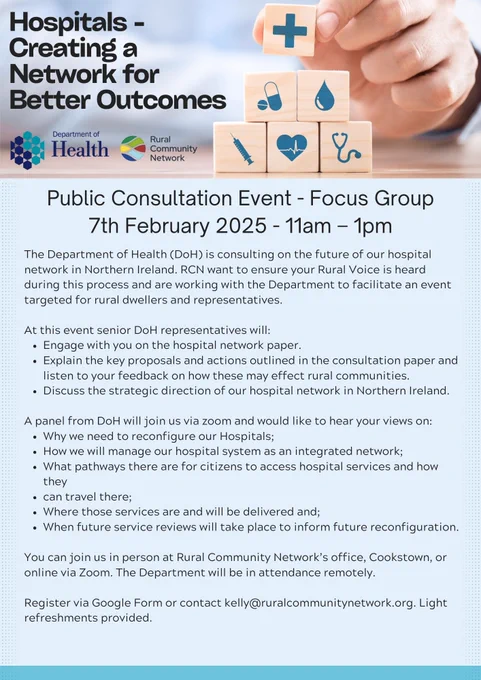 Hospitals - Creating a Network for Better Outcomes

Department of Health

Rural Community Network

Public Consultation Event - Focus Group
7th February 2025 - 11am – 1pm

The Department of Health (DoH) is consulting on the future of our hospital network in Northern Ireland. RCN want to ensure your Rural Voice is heard during this process and are working with the Department to facilitate an event targeted for rural dwellers and representatives.

At this event senior DoH representatives will:
• Engage with you on the hospital network paper.
• Explain the key proposals and actions outlined in the consultation paper and listen to your feedback on how these may effect rural communities.
• Discuss the strategic direction of our hospital network in Northern Ireland.

A panel from DoH will join us via zoom and would like to hear your views on:
• Why we need to reconfigure our Hospitals;
• How we will manage our hospital system as an integrated network;
• What pathways there are for citizens to access hospital services and how they
• can travel there;
• Where those services are and will be delivered and;
• When future service reviews will take place to inform future reconfiguration.

You can join us in person at Rural Community Network's office, Cookstown, or online via Zoom. The Department will be in attendance remotely.

Register via Google Form or contact kelly@ruralcommunitynetwork.org. Light refreshments provided.